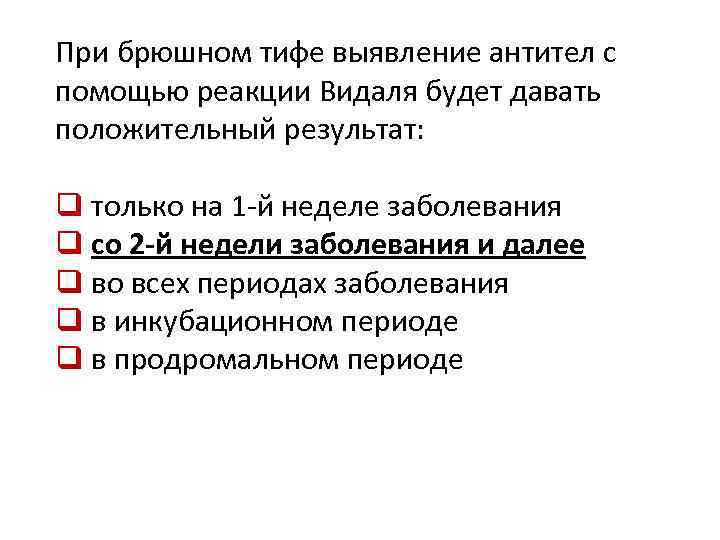 При брюшном тифе выявление антител с помощью реакции Видаля будет давать положительный результат:

☐ только на 1-й неделе заболевания
☐ со 2-й недели заболевания и далее
☐ во всех периодах заболевания
☐ в инкубационном периоде
☐ в продромальном периоде